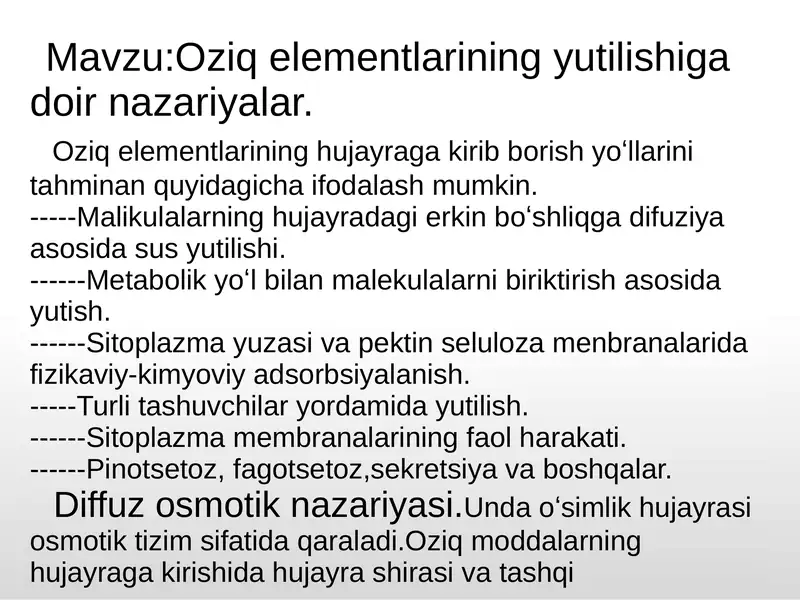 Mavzu:Oziq elementlarining yutilishiga doir nazariyalar.

Oziq elementlarining hujayraga kirib borish yo'llarini tahminan quyidagicha ifodalash mumkin.
-----Malikulalarning hujayradagi erkin bo'shliqga difuziya asosida sus yutilishi.
------Metabolik yo'l bilan malekulalarni biriktirish asosida yutish.
------Sitoplazma yuzasi va pektin seluloza menbranalarida fizikaviy-kimyoviy adsorbsiyalanish.
-----Turli tashuvchilar yordamida yutilish.
------Sitoplazma membranalarining faol harakati.
------Pinotsetoz, fagotsetoz,sekretsiya va boshqalar.

Diffuz osmotik nazariyasi.Unda o'simlik hujayrasi osmotik tizim sifatida qaraladi.Oziq moddalarning hujayraga kirishida hujayra shirasi va tashqi